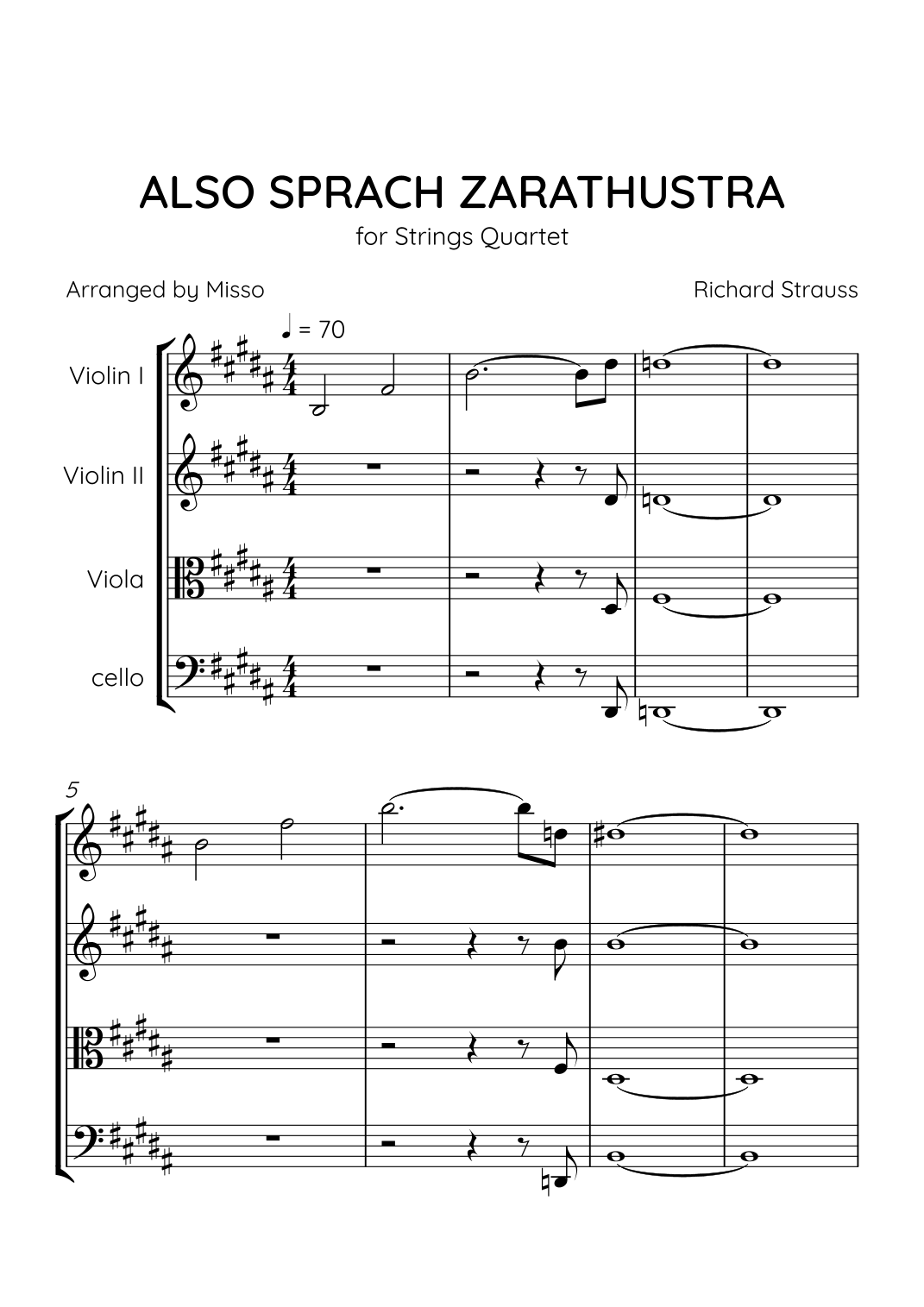 ALSO SPRACH ZARATHUSTRA

for Strings Quartet

Arranged by Misso

Richard Strauss

♩ = 70

Violin I

Violin II

Viola

cello

5